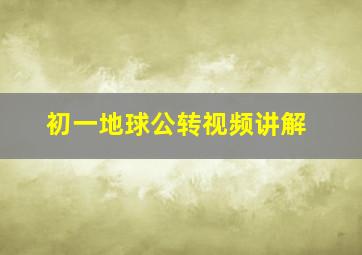 初一地球公转视频讲解